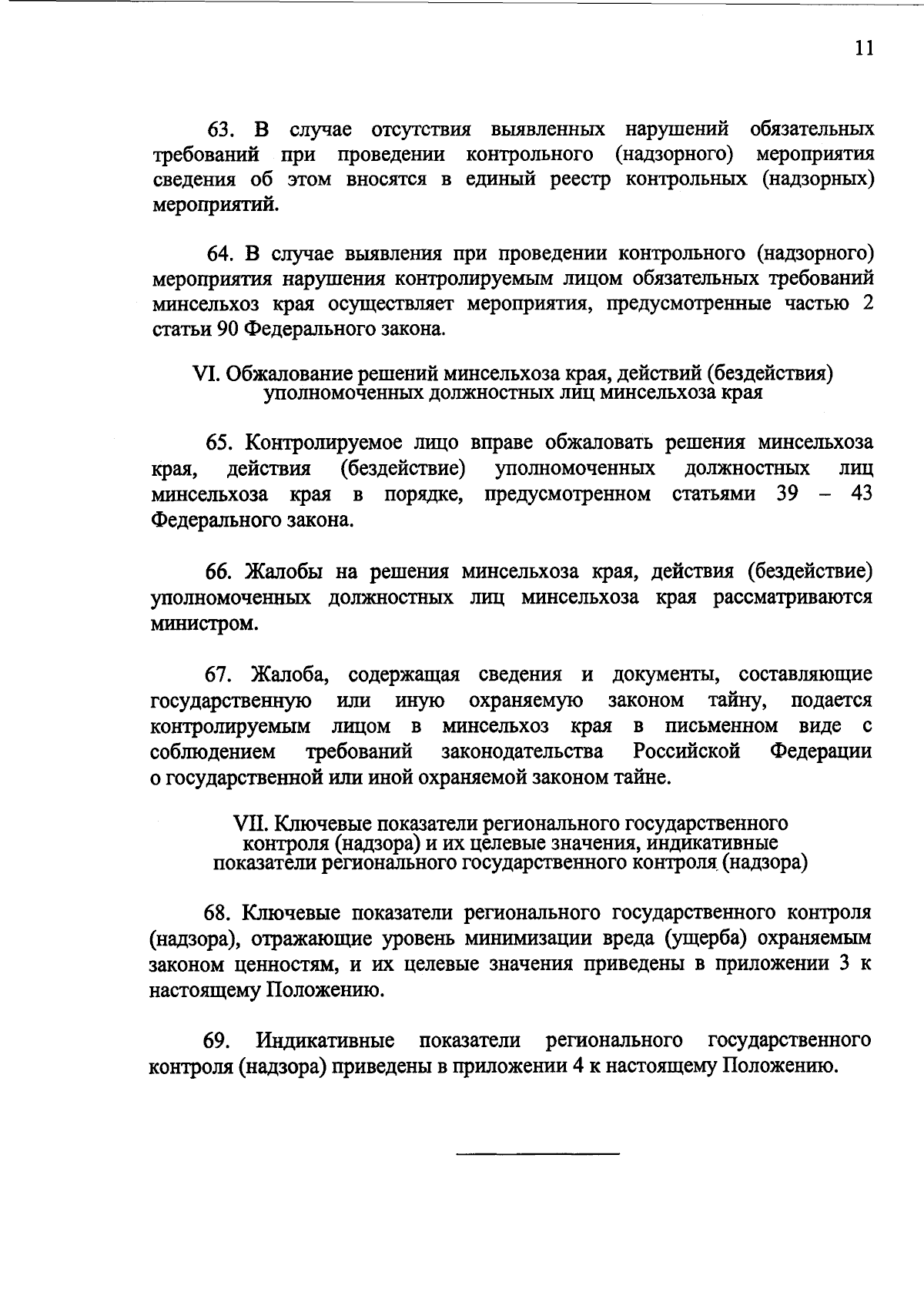 11

63. В случае отсутствия выявленных нарушений обязательных требований при проведении контрольного (надзорного) мероприятия сведения об этом вносятся в единый реестр контрольных (надзорных) мероприятий.

64. В случае выявления при проведении контрольного (надзорного) мероприятия нарушения контролируемым лицом обязательных требований минсельхоз края осуществляет мероприятия, предусмотренные частью 2 статьи 90 Федерального закона.

VI. Обжалование решений минсельхоза края, действий (бездействия) уполномоченных должностных лиц минсельхоза края

65. Контролируемое лицо вправе обжаловать решения минсельхоза края, действия (бездействие) уполномоченных должностных лиц минсельхоза края в порядке, предусмотренном статьями 39 – 43 Федерального закона.

66. Жалобы на решения минсельхоза края, действия (бездействие) уполномоченных должностных лиц минсельхоза края рассматриваются министром.

67. Жалоба, содержащая сведения и документы, составляющие государственную или иную охраняемую законом тайну, подается контролируемым лицом в минсельхоз края в письменном виде с соблюдением требований законодательства Российской Федерации о государственной или иной охраняемой законом тайне.

VII. Ключевые показатели регионального государственного контроля (надзора) и их целевые значения, индикативные показатели регионального государственного контроля (надзора)

68. Ключевые показатели регионального государственного контроля (надзора), отражающие уровень минимизации вреда (ущерба) охраняемым законом ценностям, и их целевые значения приведены в приложении 3 к настоящему Положению.

69. Индикативные показатели регионального государственного контроля (надзора) приведены в приложении 4 к настоящему Положению.